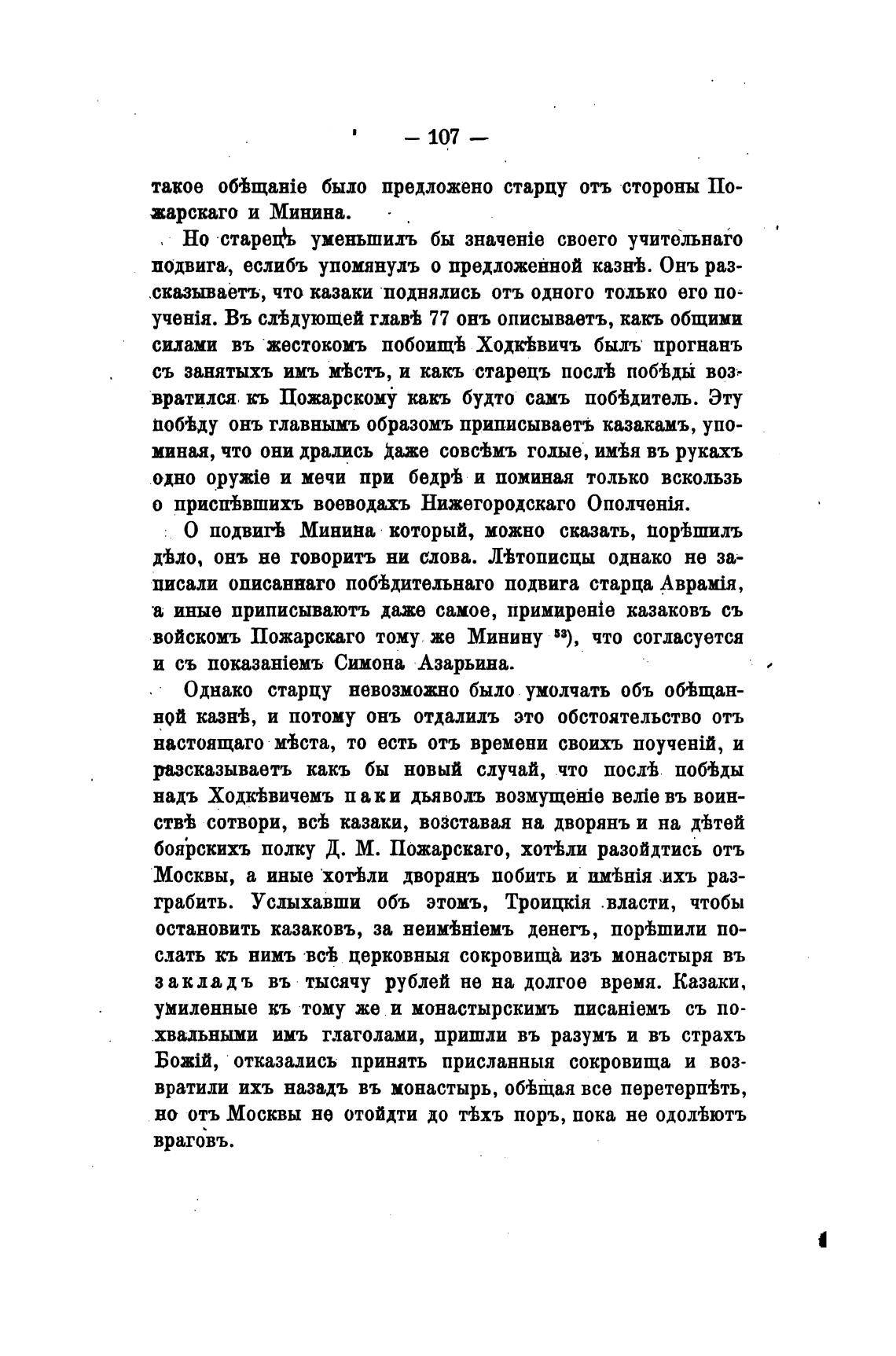 — 107 —

такое обѣщаніе было предложено старцу отъ стороны Пожарскаго и Минина.

Но старецъ уменьшилъ бы значеніе своего учительнаго подвига, еслибъ упомянулъ о предложенной казнѣ. Онъ разсказываетъ, что казаки поднялись отъ одного только его поученія. Въ слѣдующей главѣ 77 онъ описываетъ, какъ общими силами въ жестокомъ побоищѣ Ходкѣвичъ былъ прогнанъ съ занятыхъ имъ мѣстъ, и какъ старецъ послѣ побѣды возвратился къ Пожарскому какъ будто самъ побѣдитель. Эту побѣду онъ главнымъ образомъ приписываетъ казакамъ, упоминая, что они дрались даже совсѣмъ голые, имѣя въ рукахъ одно оружіе и мечи при бедрѣ и поминая только вскользь о приспѣвшихъ воеводахъ Нижегородскаго Ополченія.

О подвигѣ Минина который, можно сказать, порѣшилъ дѣло, онъ не говоритъ ни слова. Лѣтописцы однако не записали описаннаго побѣдительнаго подвига старца Аврамія, а иные приписываютъ даже самое, примиреніе казаковъ съ войскомъ Пожарскаго тому же Минину $^{53}$), что согласуется и съ показаніемъ Симона Азарьина.

Однако старцу невозможно было умолчать объ обѣщанной казнѣ, и потому онъ отдалилъ это обстоятельство отъ настоящаго мѣста, то есть отъ времени своихъ поученій, и разсказываетъ какъ бы новый случай, что послѣ побѣды надъ Ходкѣвичемъ паки дьяволъ возмущеніе веліе въ воинствѣ сотвори, всѣ казаки, возставая на дворянъ и на дѣтей боярскихъ полку Д. М. Пожарскаго, хотѣли разойдтись отъ Москвы, а иные хотѣли дворянъ побить и имѣнія ихъ разграбить. Услыхавши объ этомъ, Троицкія власти, чтобы остановить казаковъ, за неимѣніемъ денегъ, порѣшили послать къ нимъ всѣ церковныя сокровища изъ монастыря въ закладъ въ тысячу рублей не на долгое время. Казаки, умиленные къ тому же и монастырскимъ писаніемъ съ похвальными имъ глаголами, пришли въ разумъ и въ страхъ Божій, отказались принять присланныя сокровища и возвратили ихъ назадъ въ монастырь, обѣщая все перетерпѣть, но отъ Москвы не отойдти до тѣхъ поръ, пока не одолѣютъ враговъ.